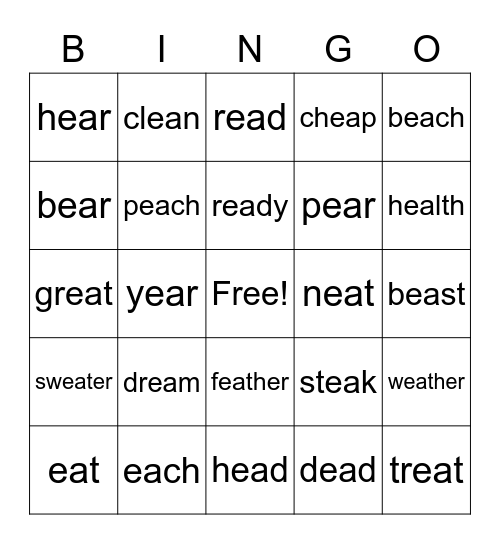 | B | I | N | G | O |
|---|---|---|---|---|
| hear | clean | read | cheap | beach |
| bear | peach | ready | pear | health |
| great | year | Free! | neat | beast |
| sweater | dream | feather | steak | weather |
| eat | each | head | dead | treat |